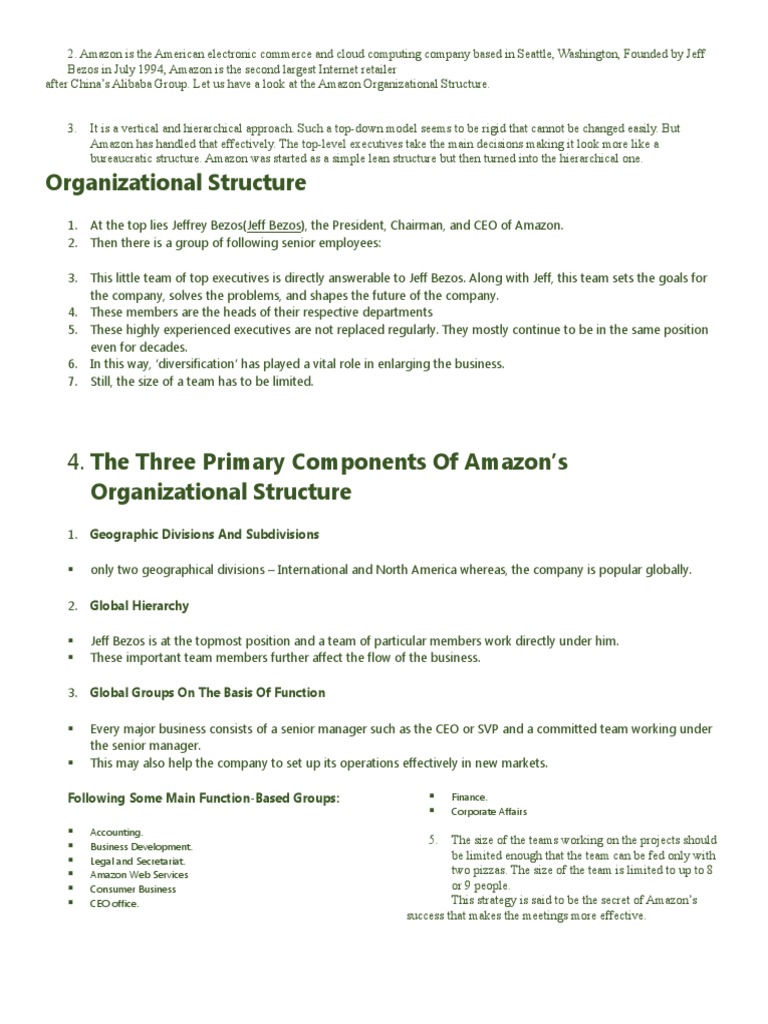 2. Amazon is the American electronic commerce and cloud computing company based in Seattle, Washington, Founded by Jeff Bezos in July 1994, Amazon is the second largest Internet retailer after China's Alibaba Group. Let us have a look at the Amazon Organizational Structure.

3. It is a vertical and hierarchical approach. Such a top-down model seems to be rigid that cannot be changed easily. But Amazon has handled that effectively. The top-level executives take the main decisions making it look more like a bureaucratic structure. Amazon was started as a simple lean structure but then turned into the hierarchical one.

Organizational Structure

1. At the top lies Jeffrey Bezos(Jeff Bezos), the President, Chairman, and CEO of Amazon.
2. Then there is a group of following senior employees:

3. This little team of top executives is directly answerable to Jeff Bezos. Along with Jeff, this team sets the goals for the company, solves the problems, and shapes the future of the company.
4. These members are the heads of their respective departments
5. These highly experienced executives are not replaced regularly. They mostly continue to be in the same position even for decades.
6. In this way, 'diversification' has played a vital role in enlarging the business.
7. Still, the size of a team has to be limited.

4. The Three Primary Components Of Amazon's Organizational Structure

1. Geographic Divisions And Subdivisions

▪ only two geographical divisions – International and North America whereas, the company is popular globally.

2. Global Hierarchy

▪ Jeff Bezos is at the topmost position and a team of particular members work directly under him.
▪ These important team members further affect the flow of the business.

3. Global Groups On The Basis Of Function

▪ Every major business consists of a senior manager such as the CEO or SVP and a committed team working under the senior manager.
▪ This may also help the company to set up its operations effectively in new markets.

Following Some Main Function-Based Groups:

▪ Accounting.
▪ Business Development.
▪ Legal and Secretariat.
▪ Amazon Web Services
▪ Consumer Business
▪ CEO office.

▪ Finance.
▪ Corporate Affairs

5. The size of the teams working on the projects should be limited enough that the team can be fed only with two pizzas. The size of the team is limited to up to 8 or 9 people.
This strategy is said to be the secret of Amazon's success that makes the meetings more effective.